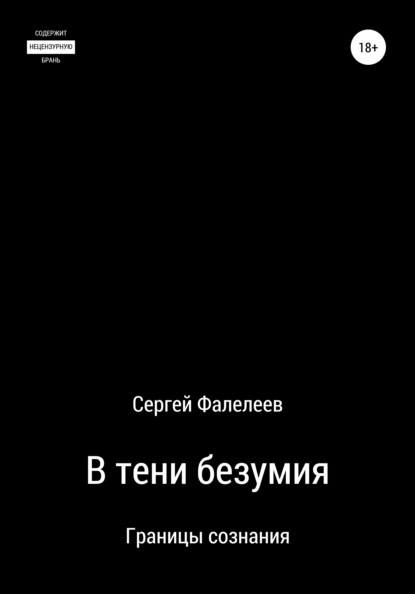 СОДЕРЖИТ
НЕЦЕНЗУРНУЮ
БРАНЬ

18+

Сергей Фалелеев

В тени безумия

Границы сознания